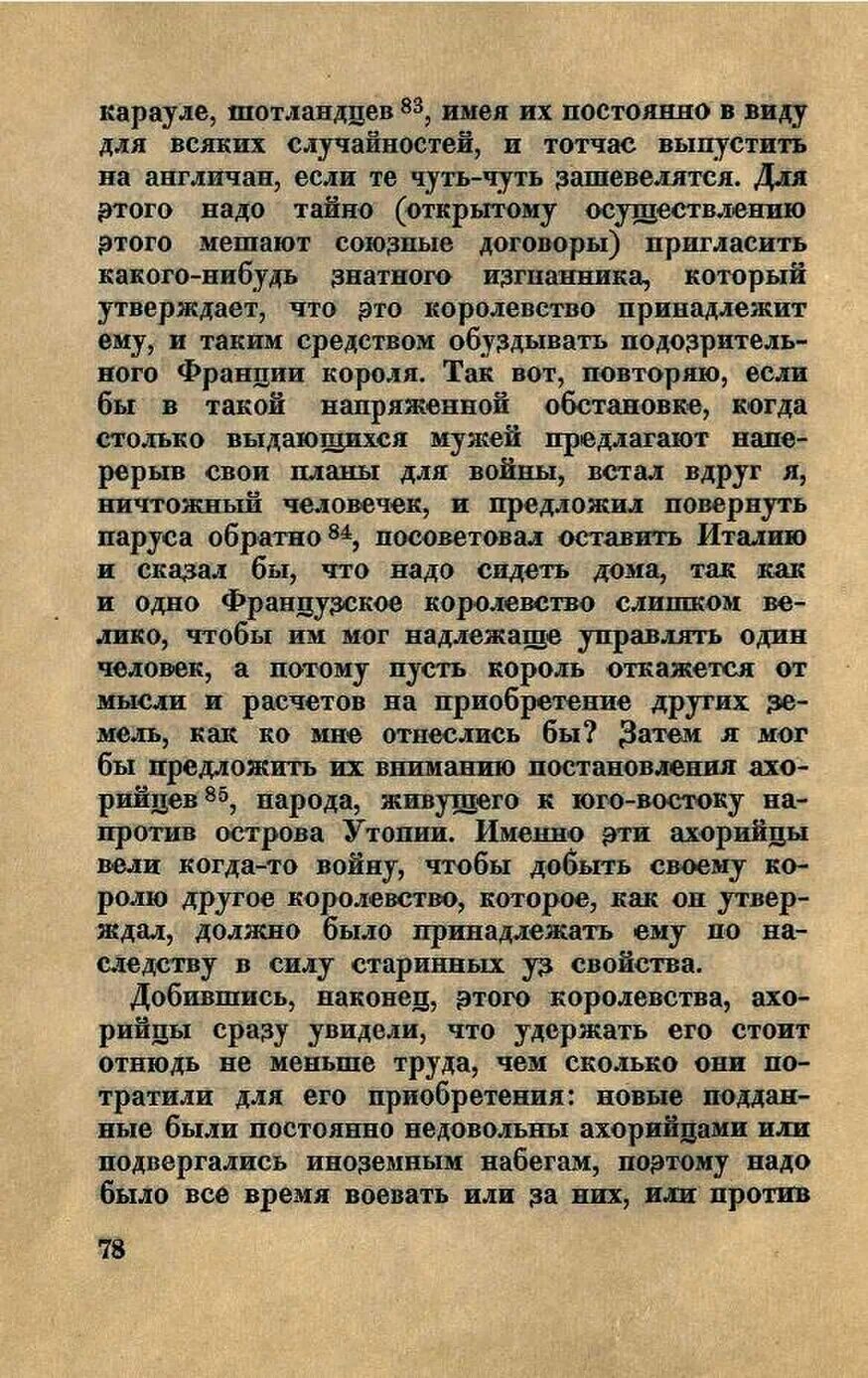 карауле, шотландцев $^{83}$, имея их постоянно в виду для всяких случайностей, и тотчас выпустить на англичан, если те чуть-чуть зашевелятся. Для этого надо тайно (открытому осуществлению этого мешают союзные договоры) пригласить какого-нибудь знатного изгнанника, который утверждает, что это королевство принадлежит ему, и таким средством обуздывать подозрительного Франции короля. Так вот, повторяю, если бы в такой напряженной обстановке, когда столько выдающихся мужей предлагают наперерыв свои планы для войны, встал вдруг я, ничтожный человечек, и предложил повернуть паруса обратно $^{84}$, посоветовал оставить Италию и сказал бы, что надо сидеть дома, так как и одно Французское королевство слишком велико, чтобы им мог надлежаще управлять один человек, а потому пусть король откажется от мысли и расчетов на приобретение других земель, как ко мне отнеслись бы? Затем я мог бы предложить их вниманию постановления ахорийцев $^{85}$, народа, живущего к юго-востоку напротив острова Утопии. Именно эти ахорийцы вели когда-то войну, чтобы добыть своему королю другое королевство, которое, как он утверждал, должно было принадлежать ему по наследству в силу старинных уз свойства.

Добившись, наконец, этого королевства, ахорийцы сразу увидели, что удержать его стоит отнюдь не меньше труда, чем сколько они потратили для его приобретения: новые подданные были постоянно недовольны ахорийцами или подвергались иноземным набегам, поэтому надо было все время воевать или за них, или против

78